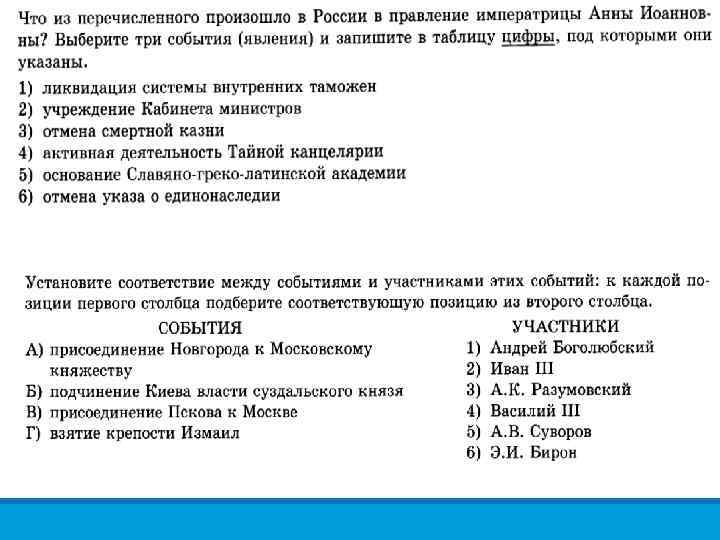 Что из перечисленного произошло в России в правление императрицы Анны Иоанновны? Выберите три события (явления) и запишите в таблицу цифры, под которыми они указаны.

1) ликвидация системы внутренних таможен
2) учреждение Кабинета министров
3) отмена смертной казни
4) активная деятельность Тайной канцелярии
5) основание Славяно-греко-латинской академии
6) отмена указа о единонаследии

Установите соответствие между событиями и участниками этих событий: к каждой позиции первого столбца подберите соответствующую позицию из второго столбца.

СОБЫТИЯ
А) присоединение Новгорода к Московскому княжеству
Б) подчинение Киева власти суздальского князя
В) присоединение Пскова к Москве
Г) взятие крепости Измаил

УЧАСТНИКИ
1) Андрей Боголюбский
2) Иван III
3) А.К. Разумовский
4) Василий III
5) А.В. Суворов
6) Э.И. Бирон